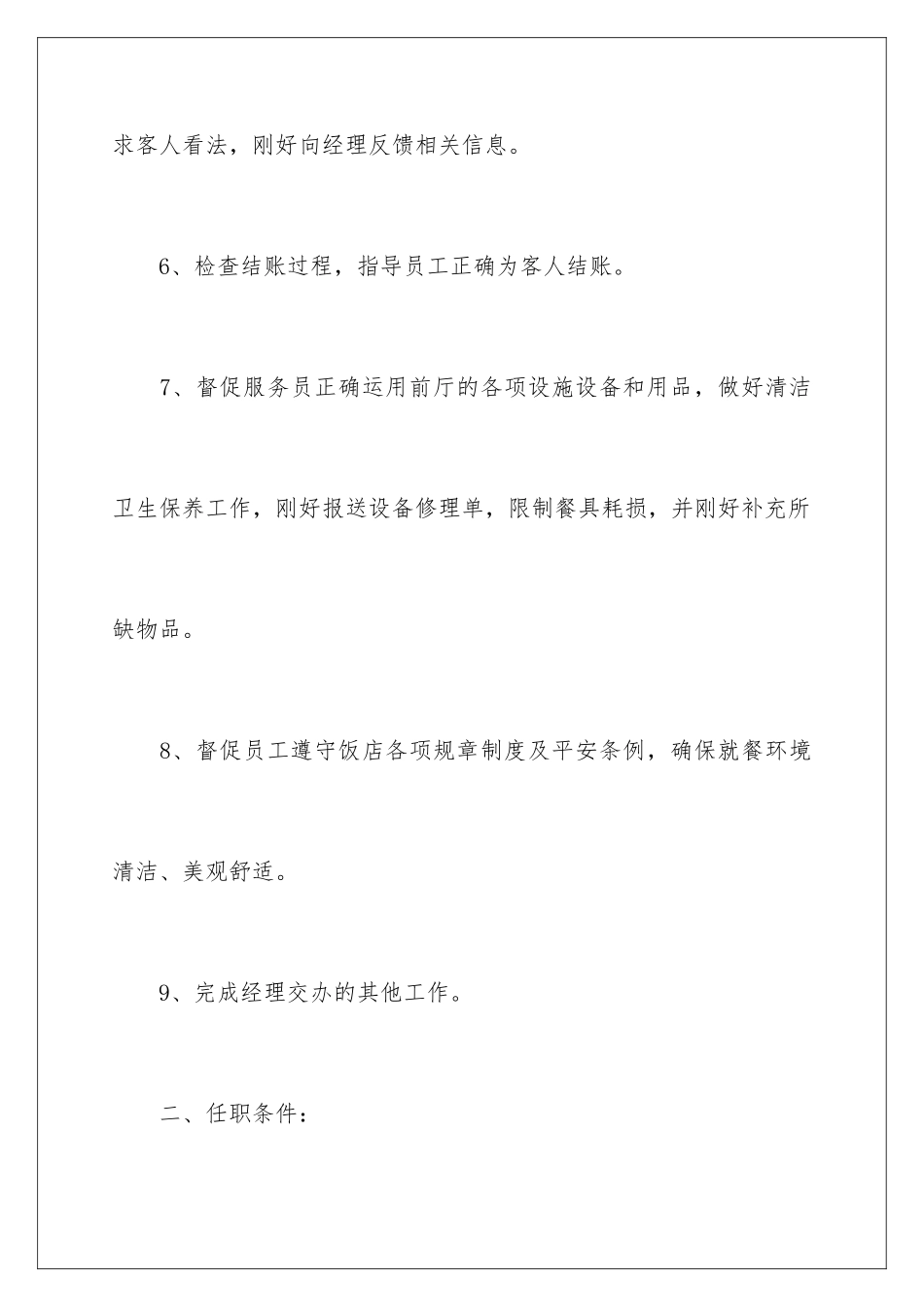 求客人看法，刚好向经理反馈相关信息。

6、检查结账过程，指导员工正确为客人结账。

7、督促服务员正确运用前厅的各项设施设备和用品，做好清洁卫生保养工作，刚好报送设备修理单，限制餐具耗损，并刚好补充所缺物品。

8、督促员工遵守饭店各项规章制度及平安条例，确保就餐环境清洁、美观舒适。

9、完成经理交办的其他工作。

二、任职条件：